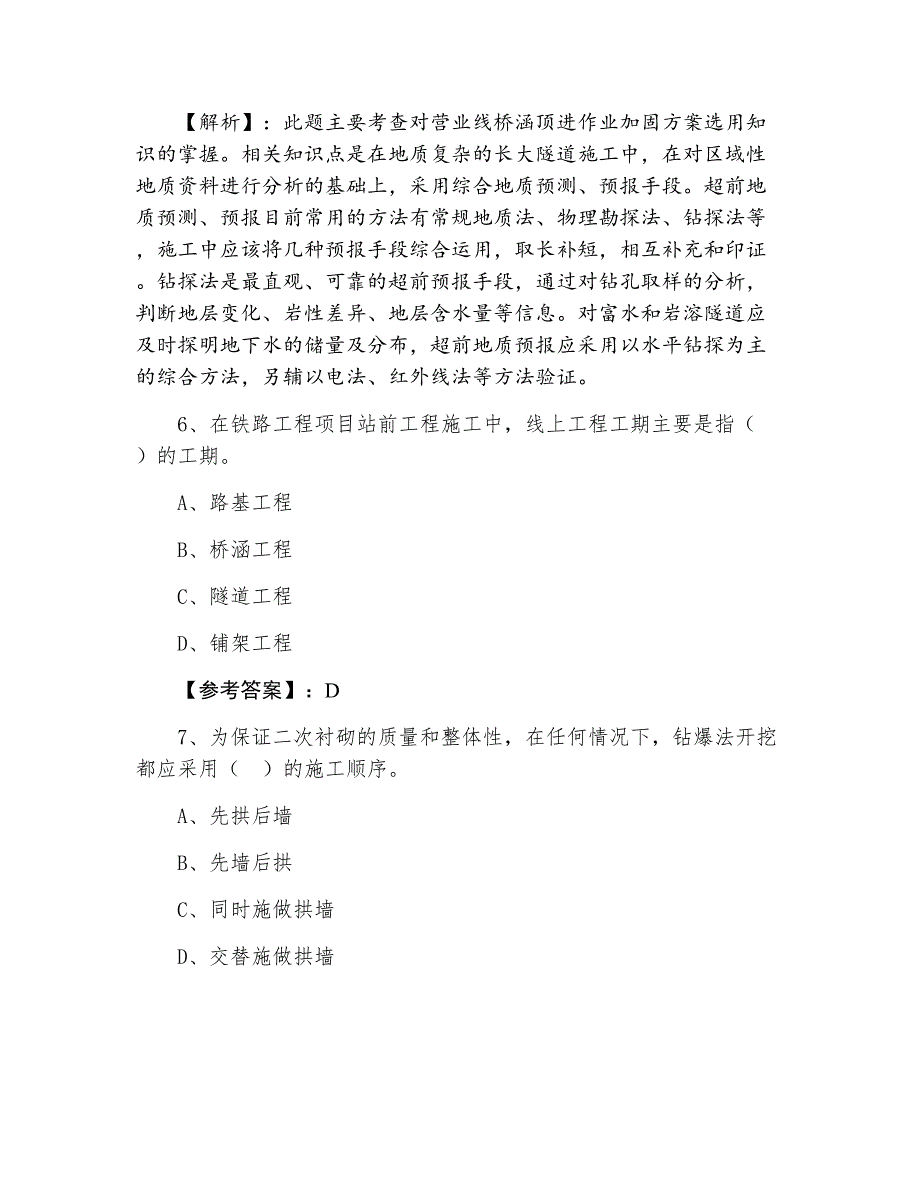 【解析】：此题主要考查对营业线桥涵顶进作业加固方案选用知识的掌握。相关知识点是在地质复杂的长大隧道施工中，在对区域性地质资料进行分析的基础上，采用综合地质预测、预报手段。超前地质预测、预报目前常用的方法有常规地质法、物理勘探法、钻探法等，施工中应该将几种预报手段综合运用，取长补短，相互补充和印证。钻探法是最直观、可靠的超前预报手段，通过对钻孔取样的分析，判断地层变化、岩性差异、地层含水量等信息。对富水和岩溶隧道应及时探明地下水的储量及分布，超前地质预报应采用以水平钻探为主的综合方法，另辅以电法、红外线法等方法验证。

6、在铁路工程项目站前工程施工中，线上工程工期主要是指（ ）的工期。

A、路基工程

B、桥涵工程

C、隧道工程

D、铺架工程

【参考答案】：D

7、为保证二次衬砌的质量和整体性，在任何情况下，钻爆法开挖都应采用（ ）的施工顺序。

A、先拱后墙

B、先墙后拱

C、同时施做拱墙

D、交替施做拱墙